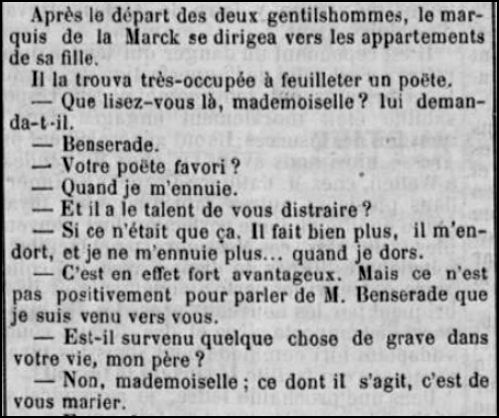 Après le départ des deux gentilshommes, le marquis de la Marck se dirigea vers les appartements de sa fille.

Il la trouva très-occupée à feuilleter un poëte.

— Que lisez-vous là, mademoiselle ? lui demanda-t-il.

— Benserade.

— Votre poëte favori ?

— Quand je m'ennuie.

— Et il a le talent de vous distraire ?

— Si ce n'était que ça. Il fait bien plus, il m'endort, et je ne m'ennuie plus... quand je dors.

— C'est en effet fort avantageux. Mais ce n'est pas positivement pour parler de M. Benserade que je suis venu vers vous.

— Est-il survenu quelque chose de grave dans votre vie, mon père ?

— Non, mademoiselle ; ce dont il s'agit, c'est de vous marier.